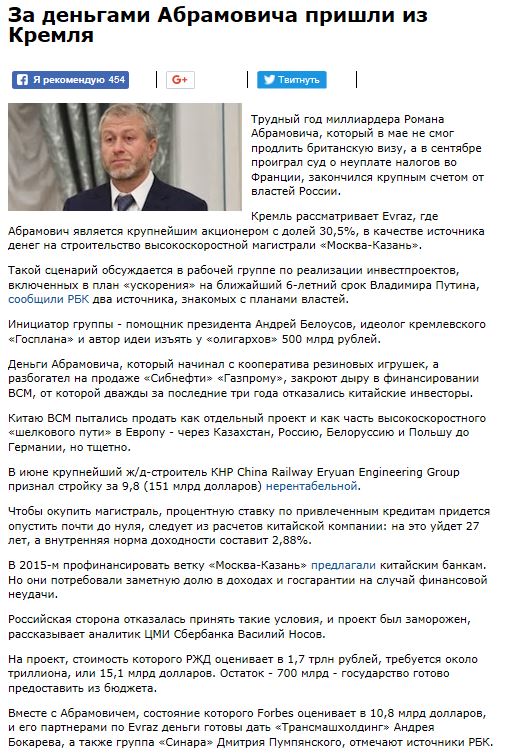 За деньгами Абрамовича пришли из Кремля

Я рекомендую 454

G+

Твитнуть

Трудный год миллиардера Романа Абрамовича, который в мае не смог продлить британскую визу, а в сентябре проиграл суд о неуплате налогов во Франции, закончился крупным счетом от властей России.

Кремль рассматривает Evraz, где Абрамович является крупнейшим акционером с долей 30,5%, в качестве источника денег на строительство высокоскоростной магистрали «Москва-Казань».

Такой сценарий обсуждается в рабочей группе по реализации инвестпроектов, включенных в план «ускорения» на ближайший 6-летний срок Владимира Путина, сообщили РБК два источника, знакомых с планами властей.

Инициатор группы - помощник президента Андрей Белоусов, идеолог кремлевского «Госплана» и автор идеи изъять у «олигархов» 500 млрд рублей.

Деньги Абрамовича, который начинал с кооператива резиновых игрушек, а разбогател на продаже «Сибнефти» «Газпрому», закроют дыру в финансировании ВСМ, от которой дважды за последние три года отказались китайские инвесторы.

Китаю ВСМ пытались продать как отдельный проект и как часть высокоскоростного «шелкового пути» в Европу - через Казахстан, Россию, Белоруссию и Польшу до Германии, но тщетно.

В июне крупнейший ж/д-строитель КНР China Railway Eryuan Engineering Group признал стройку за 9,8 (151 млрд долларов) нерентабельной.

Чтобы окупить магистраль, процентную ставку по привлеченным кредитам придется опустить почти до нуля, следует из расчетов китайской компании: на это уйдет 27 лет, а внутренняя норма доходности составит 2,88%.

В 2015-м профинансировать ветку «Москва-Казань» предлагали китайским банкам. Но они потребовали заметную долю в доходах и госгарантии на случай финансовой неудачи.

Российская сторона отказалась принять такие условия, и проект был заморожен, рассказывает аналитик ЦМИ Сбербанка Василий Носов.

На проект, стоимость которого РЖД оценивает в 1,7 трлн рублей, требуется около триллиона, или 15,1 млрд долларов. Остаток - 700 млрд - государство готово предоставить из бюджета.

Вместе с Абрамовичем, состояние которого Forbes оценивает в 10,8 млрд долларов, и его партнерами по Evraz деньги готовы дать «Трансмашхолдинг» Андрея Бокарева, а также группа «Синара» Дмитрия Пумпянского, отмечают источники РБК.